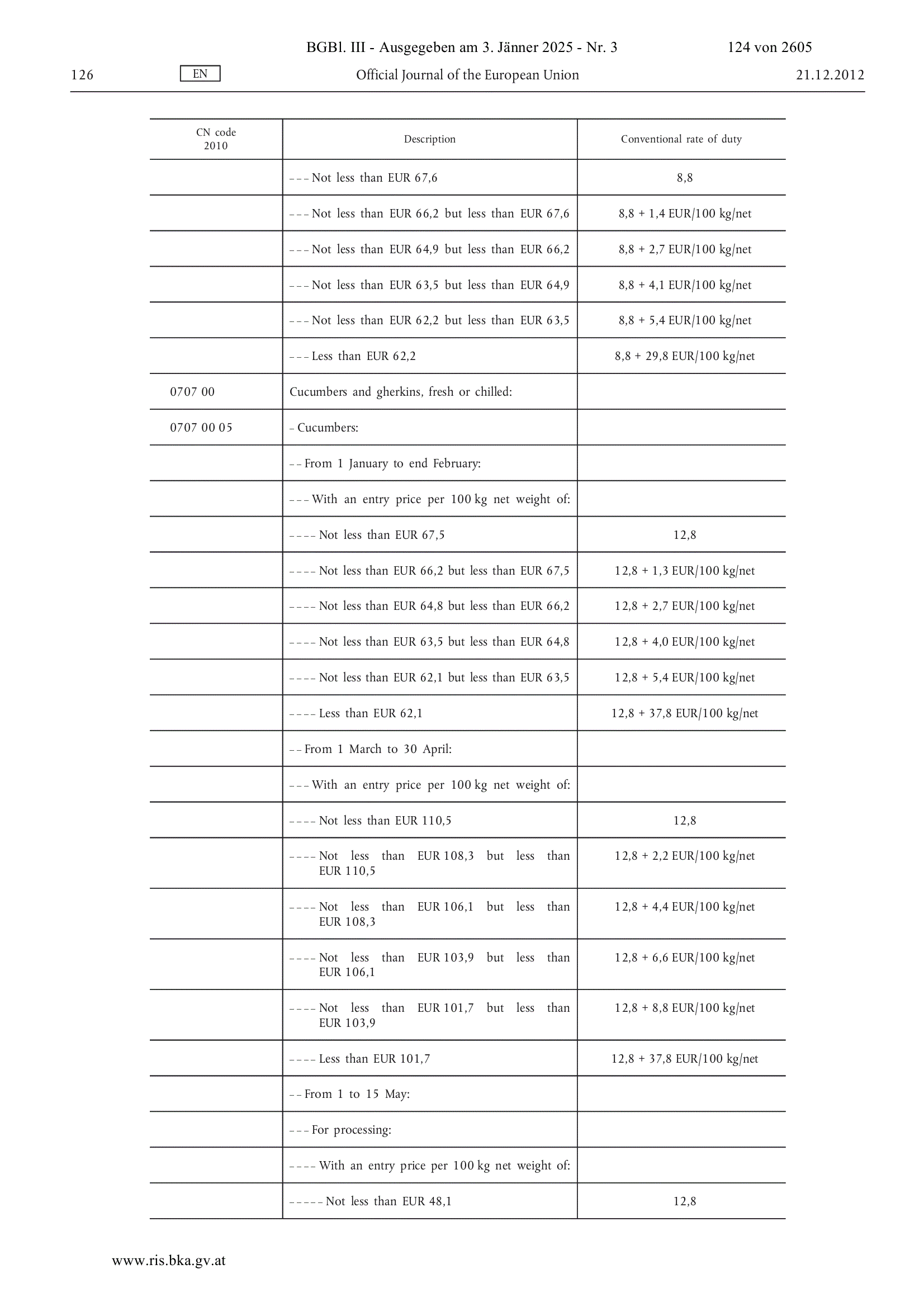 BGBl. III - Ausgegeben am 3. Jänner 2025 - Nr. 3 124 von 2605

126 EN Official Journal of the European Union 21.12.2012

| CN code 2010 | Description | Conventional rate of duty |
|---|---|---|
| | – – – Not less than EUR 67,6 | 8,8 |
| | – – – Not less than EUR 66,2 but less than EUR 67,6 | 8,8 + 1,4 EUR/100 kg/net |
| | – – – Not less than EUR 64,9 but less than EUR 66,2 | 8,8 + 2,7 EUR/100 kg/net |
| | – – – Not less than EUR 63,5 but less than EUR 64,9 | 8,8 + 4,1 EUR/100 kg/net |
| | – – – Not less than EUR 62,2 but less than EUR 63,5 | 8,8 + 5,4 EUR/100 kg/net |
| | – – – Less than EUR 62,2 | 8,8 + 29,8 EUR/100 kg/net |
| 0707 00 | Cucumbers and gherkins, fresh or chilled: | |
| 0707 00 05 | – Cucumbers: | |
| | – – From 1 January to end February: | |
| | – – – With an entry price per 100 kg net weight of: | |
| | – – – – Not less than EUR 67,5 | 12,8 |
| | – – – – Not less than EUR 66,2 but less than EUR 67,5 | 12,8 + 1,3 EUR/100 kg/net |
| | – – – – Not less than EUR 64,8 but less than EUR 66,2 | 12,8 + 2,7 EUR/100 kg/net |
| | – – – – Not less than EUR 63,5 but less than EUR 64,8 | 12,8 + 4,0 EUR/100 kg/net |
| | – – – – Not less than EUR 62,1 but less than EUR 63,5 | 12,8 + 5,4 EUR/100 kg/net |
| | – – – – Less than EUR 62,1 | 12,8 + 37,8 EUR/100 kg/net |
| | – – From 1 March to 30 April: | |
| | – – – With an entry price per 100 kg net weight of: | |
| | – – – – Not less than EUR 110,5 | 12,8 |
| | – – – – Not less than EUR 108,3 but less than EUR 110,5 | 12,8 + 2,2 EUR/100 kg/net |
| | – – – – Not less than EUR 106,1 but less than EUR 108,3 | 12,8 + 4,4 EUR/100 kg/net |
| | – – – – Not less than EUR 103,9 but less than EUR 106,1 | 12,8 + 6,6 EUR/100 kg/net |
| | – – – – Not less than EUR 101,7 but less than EUR 103,9 | 12,8 + 8,8 EUR/100 kg/net |
| | – – – – Less than EUR 101,7 | 12,8 + 37,8 EUR/100 kg/net |
| | – – From 1 to 15 May: | |
| | – – – For processing: | |
| | – – – – With an entry price per 100 kg net weight of: | |
| | – – – – – Not less than EUR 48,1 | 12,8 |

www.ris.bka.gv.at